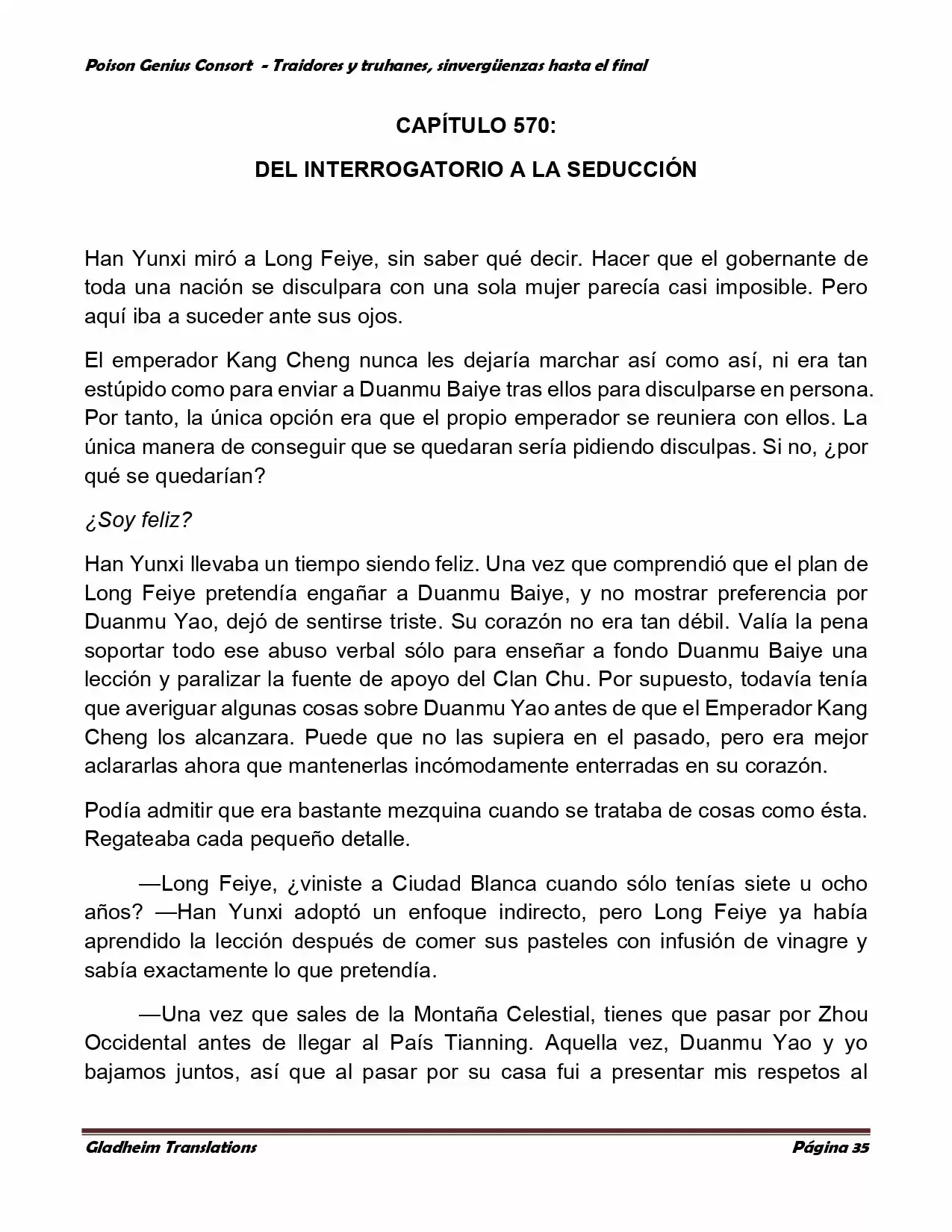 Poison Genius Consort - Traidores y truhanes, sinvergüenzas hasta el final

CAPÍTULO 570:

DEL INTERROGATORIO A LA SEDUCCIÓN

Han Yunxi miró a Long Feiye, sin saber qué decir. Hacer que el gobernante de toda una nación se disculpara con una sola mujer parecía casi imposible. Pero aquí iba a suceder ante sus ojos.

El emperador Kang Cheng nunca les dejaría marchar así como así, ni era tan estúpido como para enviar a Duanmu Baiye tras ellos para disculparse en persona. Por tanto, la única opción era que el propio emperador se reuniera con ellos. La única manera de conseguir que se quedaran sería pidiendo disculpas. Si no, ¿por qué se quedarían?

¿Soy feliz?

Han Yunxi llevaba un tiempo siendo feliz. Una vez que comprendió que el plan de Long Feiye pretendía engañar a Duanmu Baiye, y no mostrar preferencia por Duanmu Yao, dejó de sentirse triste. Su corazón no era tan débil. Valía la pena soportar todo ese abuso verbal sólo para enseñar a fondo Duanmu Baiye una lección y paralizar la fuente de apoyo del Clan Chu. Por supuesto, todavía tenía que averiguar algunas cosas sobre Duanmu Yao antes de que el Emperador Kang Cheng los alcanzara. Puede que no las supiera en el pasado, pero era mejor aclararlas ahora que mantenerlas incómodamente enterradas en su corazón.

Podía admitir que era bastante mezquina cuando se trataba de cosas como ésta. Regateaba cada pequeño detalle.

—Long Feiye, ¿viniste a Ciudad Blanca cuando sólo tenías siete u ocho años? —Han Yunxi adoptó un enfoque indirecto, pero Long Feiye ya había aprendido la lección después de comer sus pasteles con infusión de vinagre y sabía exactamente lo que pretendía.

—Una vez que sales de la Montaña Celestial, tienes que pasar por Zhou Occidental antes de llegar al País Tianning. Aquella vez, Duanmu Yao y yo bajamos juntos, así que al pasar por su casa fui a presentar mis respetos al

Gladheim Translations

Página 35